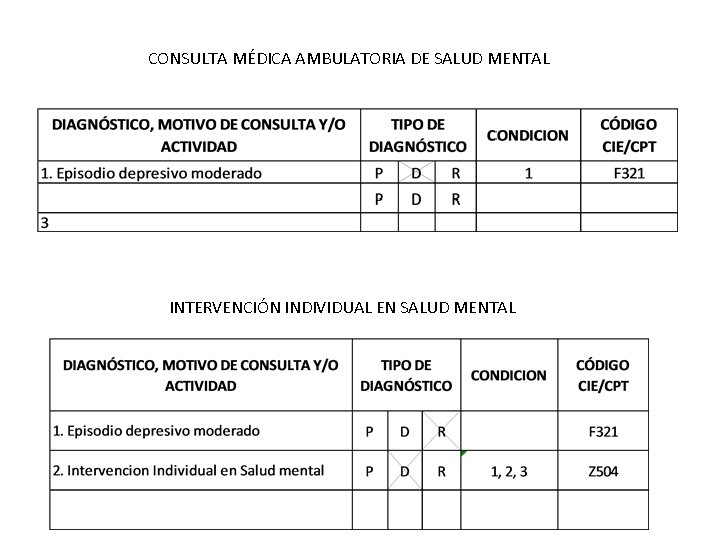 CONSULTA MÉDICA AMBULATORIA DE SALUD MENTAL

| DIAGNÓSTICO, MOTIVO DE CONSULTA Y/O ACTIVIDAD | TIPO DE DIAGNÓSTICO | | | CONDICION | CÓDIGO CIE/CPT |
|---|---|---|---|---|---|
| 1. Episodio depresivo moderado | P | D | R | 1 | F321 |
| | P | D | R | | |
| 3 | | | | | |

INTERVENCIÓN INDIVIDUAL EN SALUD MENTAL

| DIAGNÓSTICO, MOTIVO DE CONSULTA Y/O ACTIVIDAD | TIPO DE DIAGNÓSTICO | | | CONDICION | CÓDIGO CIE/CPT |
|---|---|---|---|---|---|
| 1. Episodio depresivo moderado | P | D | R | | F321 |
| 2. Intervencion Individual en Salud mental | P | D | R | 1, 2, 3 | Z504 |
| | | | | | |